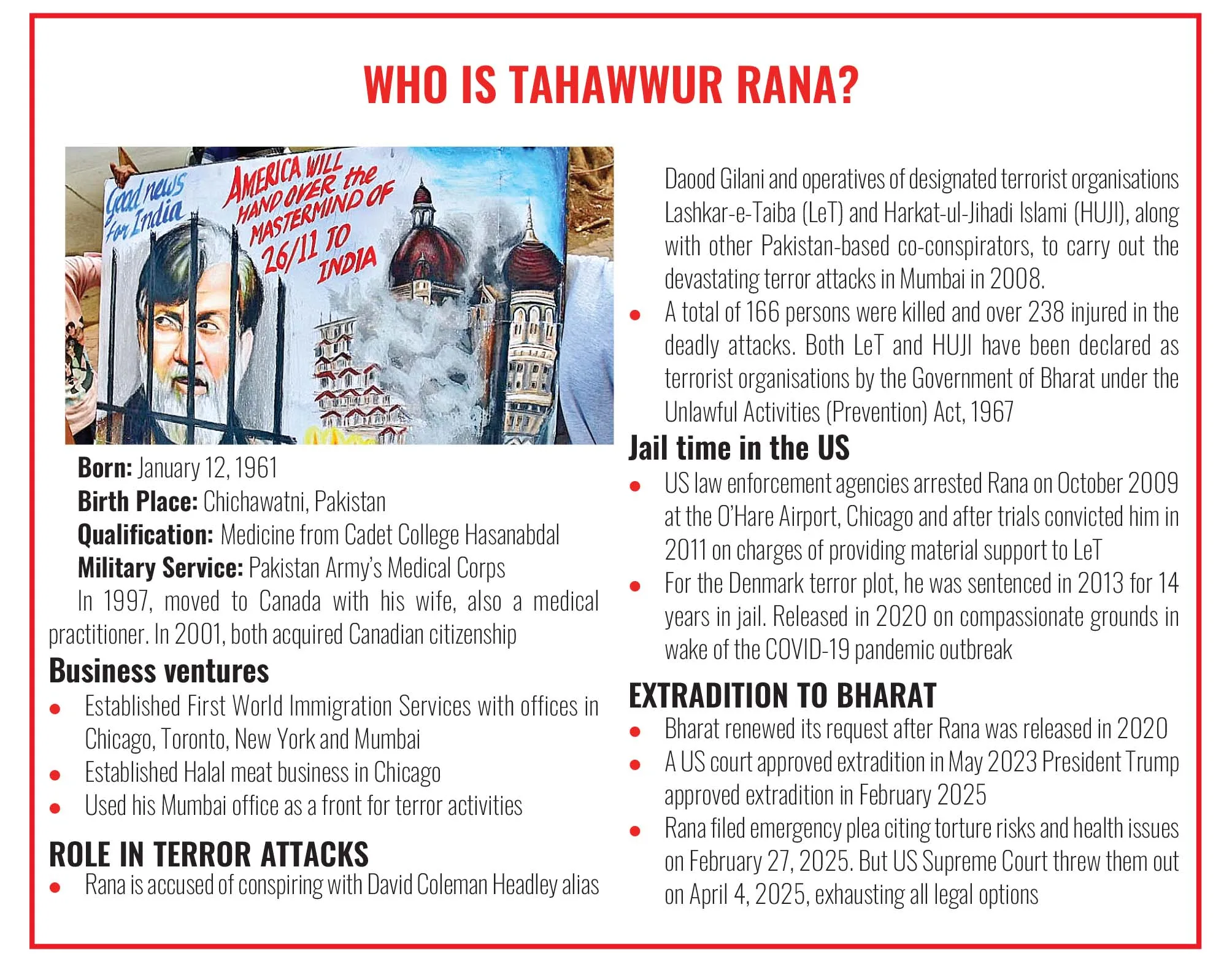 WHO IS TAHAWWUR RANA?

Good news for India

AMERICA WILL HAND OVER the MASTERMIND OF 26/11 TO INDIA

Born: January 12, 1961
Birth Place: Chichawatni, Pakistan
Qualification: Medicine from Cadet College Hasanabdal
Military Service: Pakistan Army's Medical Corps

In 1997, moved to Canada with his wife, also a medical practitioner. In 2001, both acquired Canadian citizenship

Business ventures

• Established First World Immigration Services with offices in Chicago, Toronto, New York and Mumbai
• Established Halal meat business in Chicago
• Used his Mumbai office as a front for terror activities

ROLE IN TERROR ATTACKS

• Rana is accused of conspiring with David Coleman Headley alias Daood Gilani and operatives of designated terrorist organisations Lashkar-e-Taiba (LeT) and Harkat-ul-Jihadi Islami (HUJI), along with other Pakistan-based co-conspirators, to carry out the devastating terror attacks in Mumbai in 2008.
• A total of 166 persons were killed and over 238 injured in the deadly attacks. Both LeT and HUJI have been declared as terrorist organisations by the Government of Bharat under the Unlawful Activities (Prevention) Act, 1967

Jail time in the US

• US law enforcement agencies arrested Rana on October 2009 at the O'Hare Airport, Chicago and after trials convicted him in 2011 on charges of providing material support to LeT
• For the Denmark terror plot, he was sentenced in 2013 for 14 years in jail. Released in 2020 on compassionate grounds in wake of the COVID-19 pandemic outbreak

EXTRADITION TO BHARAT

• Bharat renewed its request after Rana was released in 2020
• A US court approved extradition in May 2023 President Trump approved extradition in February 2025
• Rana filed emergency plea citing torture risks and health issues on February 27, 2025. But US Supreme Court threw them out on April 4, 2025, exhausting all legal options